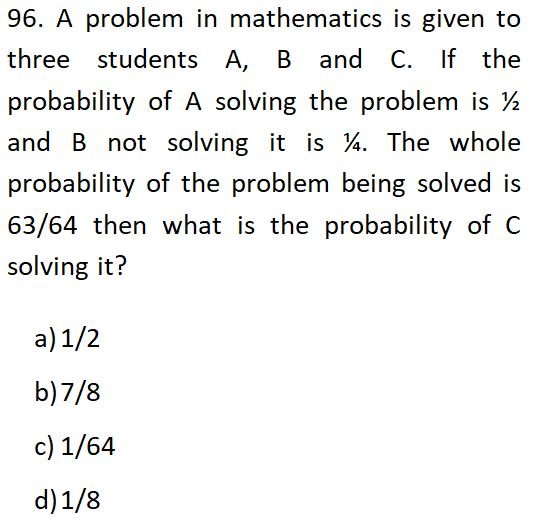 96. A problem in mathematics is given to three students A, B and C. If the probability of A solving the problem is ½ and B not solving it is ¼. The whole probability of the problem being solved is 63/64 then what is the probability of C solving it?

a) 1/2

b) 7/8

c) 1/64

d) 1/8